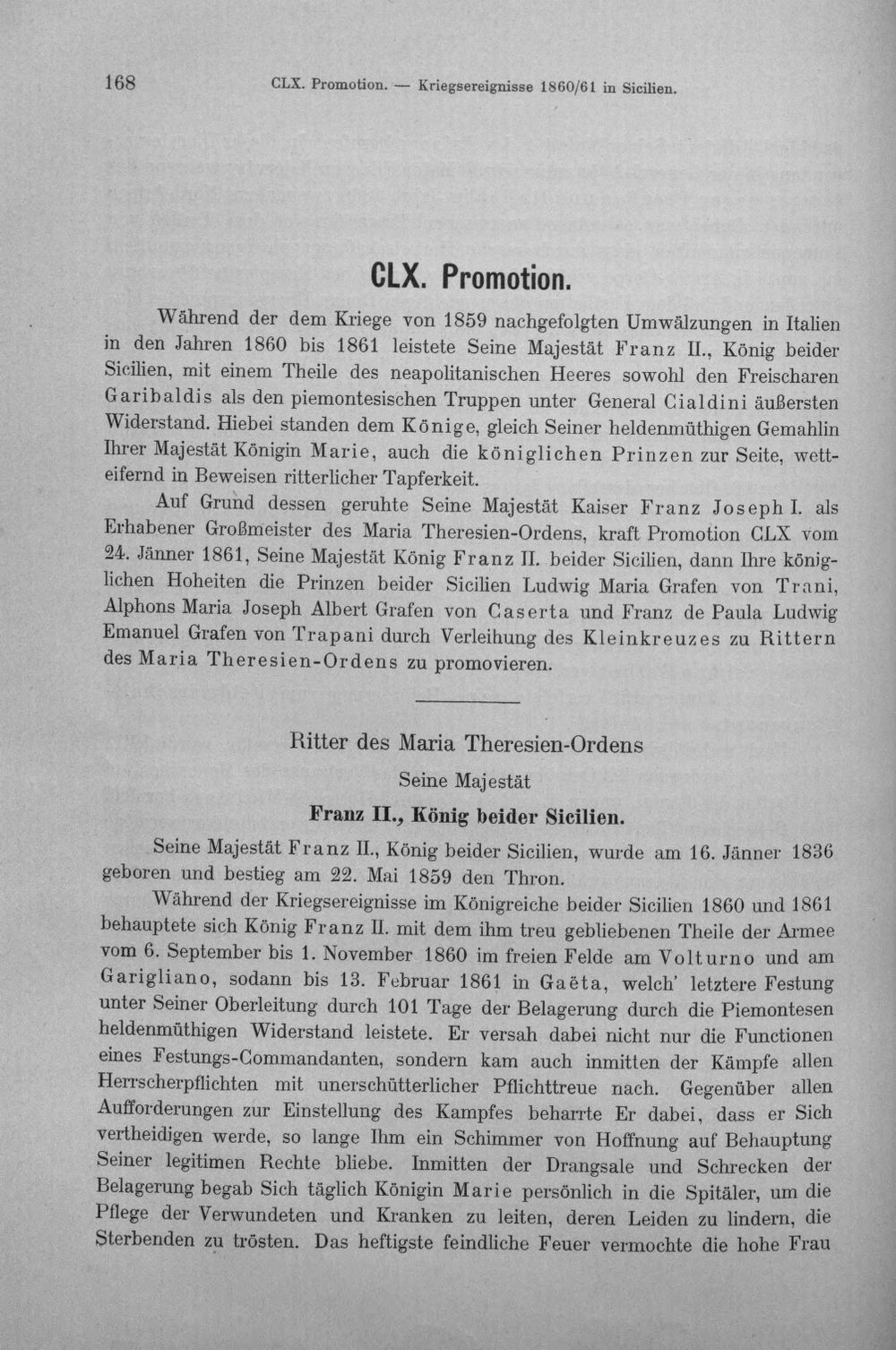 168 CLX. Promotion. — Kriegsereignisse 1860/61 in Sicilien.

CLX. Promotion.

Während der dem Kriege von 1859 nachgefolgten Umwälzungen in Italien in den Jahren 1860 bis 1861 leistete Seine Majestät Franz II., König beider Sicilien, mit einem Theile des neapolitanischen Heeres sowohl den Freischaren Garibaldis als den piemontesischen Truppen unter General Cialdini äußersten Widerstand. Hiebei standen dem Könige, gleich Seiner heldenmüthigen Gemahlin Ihrer Majestät Königin Marie, auch die königlichen Prinzen zur Seite, wetteifernd in Beweisen ritterlicher Tapferkeit.

Auf Grund dessen geruhte Seine Majestät Kaiser Franz Joseph I. als Erhabener Großmeister des Maria Theresien-Ordens, kraft Promotion CLX vom 24. Jänner 1861, Seine Majestät König Franz II. beider Sicilien, dann Ihre königlichen Hoheiten die Prinzen beider Sicilien Ludwig Maria Grafen von Trani, Alphons Maria Joseph Albert Grafen von Caserta und Franz de Paula Ludwig Emanuel Grafen von Trapani durch Verleihung des Kleinkreuzes zu Rittern des Maria Theresien-Ordens zu promovieren.

Ritter des Maria Theresien-Ordens

Seine Majestät

Franz II., König beider Sicilien.

Seine Majestät Franz II., König beider Sicilien, wurde am 16. Jänner 1836 geboren und bestieg am 22. Mai 1859 den Thron.

Während der Kriegsereignisse im Königreiche beider Sicilien 1860 und 1861 behauptete sich König Franz II. mit dem ihm treu gebliebenen Theile der Armee vom 6. September bis 1. November 1860 im freien Felde am Volturno und am Garigliano, sodann bis 13. Februar 1861 in Gaëta, welch' letztere Festung unter Seiner Oberleitung durch 101 Tage der Belagerung durch die Piemontesen heldenmüthigen Widerstand leistete. Er versah dabei nicht nur die Functionen eines Festungs-Commandanten, sondern kam auch inmitten der Kämpfe allen Herrscherpflichten mit unerschütterlicher Pflichttreue nach. Gegenüber allen Aufforderungen zur Einstellung des Kampfes beharrte Er dabei, dass er Sich vertheidigen werde, so lange Ihm ein Schimmer von Hoffnung auf Behauptung Seiner legitimen Rechte bliebe. Inmitten der Drangsale und Schrecken der Belagerung begab Sich täglich Königin Marie persönlich in die Spitäler, um die Pflege der Verwundeten und Kranken zu leiten, deren Leiden zu lindern, die Sterbenden zu trösten. Das heftigste feindliche Feuer vermochte die hohe Frau